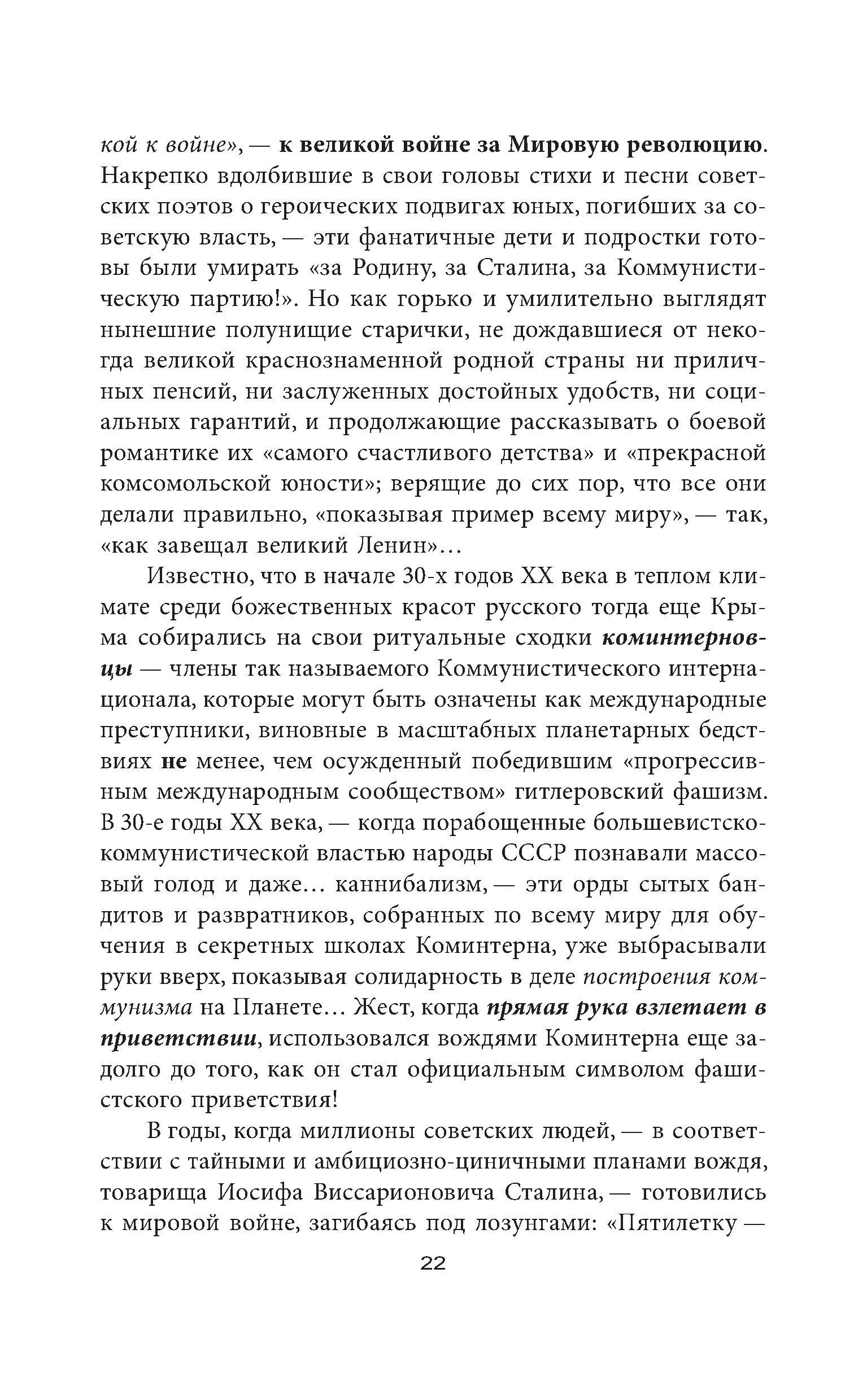 кой к войне», — к великой войне за Мировую революцию. Накрепко вдолбившие в свои головы стихи и песни советских поэтов о героических подвигах юных, погибших за советскую власть, — эти фанатичные дети и подростки готовы были умирать «за Родину, за Сталина, за Коммунистическую партию!». Но как горько и умилительно выглядят нынешние полунищие старички, не дождавшиеся от некогда великой краснознаменной родной страны ни приличных пенсий, ни заслуженных достойных удобств, ни социальных гарантий, и продолжающие рассказывать о боевой романтике их «самого счастливого детства» и «прекрасной комсомольской юности»; верящие до сих пор, что все они делали правильно, «показывая пример всему миру», — так, «как завещал великий Ленин»…

Известно, что в начале 30-х годов XX века в теплом климате среди божественных красот русского тогда еще Крыма собирались на свои ритуальные сходки коминтерновцы — члены так называемого Коммунистического интернационала, которые могут быть означены как международные преступники, виновные в масштабных планетарных бедствиях не менее, чем осужденный победившим «прогрессивным международным сообществом» гитлеровский фашизм. В 30-е годы XX века, — когда порабощенные большевистско-коммунистической властью народы СССР познавали массовый голод и даже… каннибализм, — эти орды сытых бандитов и развратников, собранных по всему миру для обучения в секретных школах Коминтерна, уже выбрасывали руки вверх, показывая солидарность в деле построения коммунизма на Планете… Жест, когда прямая рука взлетает в приветствии, использовался вождями Коминтерна еще задолго до того, как он стал официальным символом фашистского приветствия!

В годы, когда миллионы советских людей, — в соответствии с тайными и амбициозно-циничными планами вождя, товарища Иосифа Виссарионовича Сталина, — готовились к мировой войне, загибаясь под лозунгами: «Пятилетку —

22